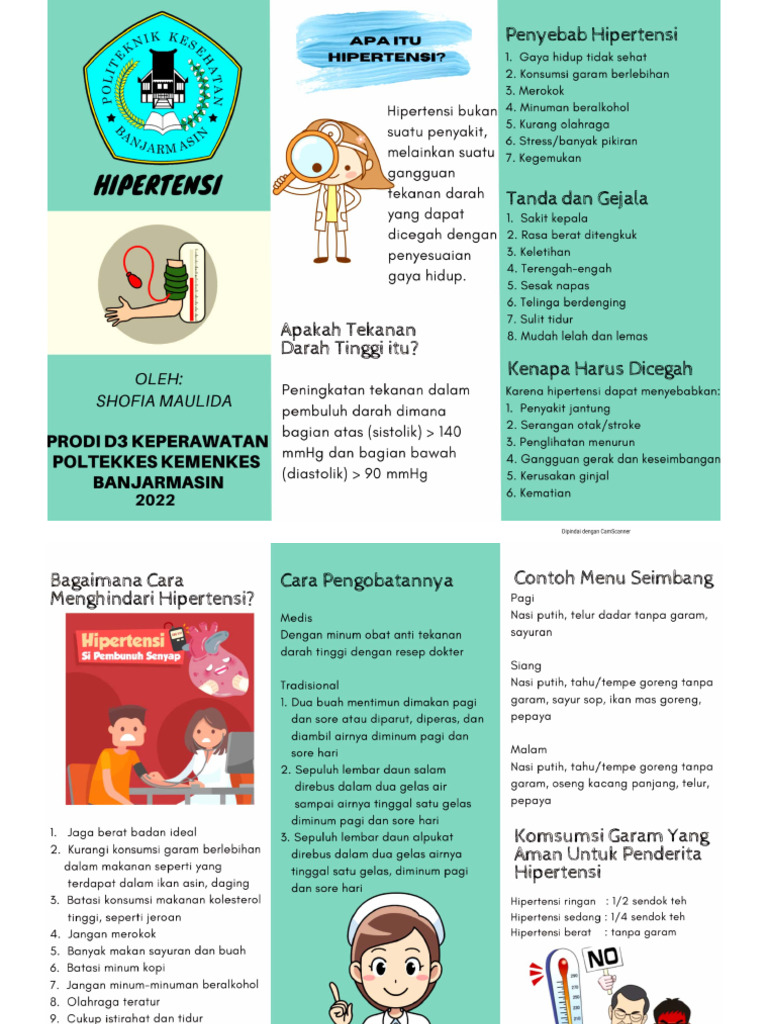 POLITEKNIK KESEHATAN BANJARMASIN

HIPERTENSI

OLEH:
SHOFIA MAULIDA

PRODI D3 KEPERAWATAN POLTEKKES KEMENKES BANJARMASIN 2022

APA ITU HIPERTENSI?

Hipertensi bukan suatu penyakit, melainkan suatu gangguan tekanan darah yang dapat dicegah dengan penyesuaian gaya hidup.

Apakah Tekanan Darah Tinggi itu?

Peningkatan tekanan dalam pembuluh darah dimana bagian atas (sistolik) > 140 mmHg dan bagian bawah (diastolik) > 90 mmHg

Penyebab Hipertensi
1. Gaya hidup tidak sehat
2. Konsumsi garam berlebihan
3. Merokok
4. Minuman beralkohol
5. Kurang olahraga
6. Stress/banyak pikiran
7. Kegemukan

Tanda dan Gejala
1. Sakit kepala
2. Rasa berat ditengkuk
3. Keletihan
4. Terengah-engah
5. Sesak napas
6. Telinga berdenging
7. Sulit tidur
8. Mudah lelah dan lemas

Kenapa Harus Dicegah
Karena hipertensi dapat menyebabkan:
1. Penyakit jantung
2. Serangan otak/stroke
3. Penglihatan menurun
4. Gangguan gerak dan keseimbangan
5. Kerusakan ginjal
6. Kematian

Dipindai dengan CamScanner

Bagaimana Cara Menghindari Hipertensi?

Hipertensi
Si Pembunuh Senyap

1. Jaga berat badan ideal
2. Kurangi konsumsi garam berlebihan dalam makanan seperti yang terdapat dalam ikan asin, daging
3. Batasi konsumsi makanan kolesterol tinggi, seperti jeroan
4. Jangan merokok
5. Banyak makan sayuran dan buah
6. Batasi minum kopi
7. Jangan minum-minuman beralkohol
8. Olahraga teratur
9. Cukup istirahat dan tidur

Cara Pengobatannya

Medis
Dengan minum obat anti tekanan darah tinggi dengan resep dokter

Tradisional
1. Dua buah mentimun dimakan pagi dan sore atau diparut, diperas, dan diambil airnya diminum pagi dan sore hari
2. Sepuluh lembar daun salam direbus dalam dua gelas air sampai airnya tinggal satu gelas diminum pagi dan sore hari
3. Sepuluh lembar daun alpukat direbus dalam dua gelas airnya tinggal satu gelas, diminum pagi dan sore hari

Contoh Menu Seimbang
Pagi
Nasi putih, telur dadar tanpa garam, sayuran

Siang
Nasi putih, tahu/tempe goreng tanpa garam, sayur sop, ikan mas goreng, pepaya

Malam
Nasi putih, tahu/tempe goreng tanpa garam, oseng kacang panjang, telur, pepaya

Komsumsi Garam Yang Aman Untuk Penderita Hipertensi

Hipertensi ringan : 1/2 sendok teh
Hipertensi sedang : 1/4 sendok teh
Hipertensi berat : tanpa garam

NO